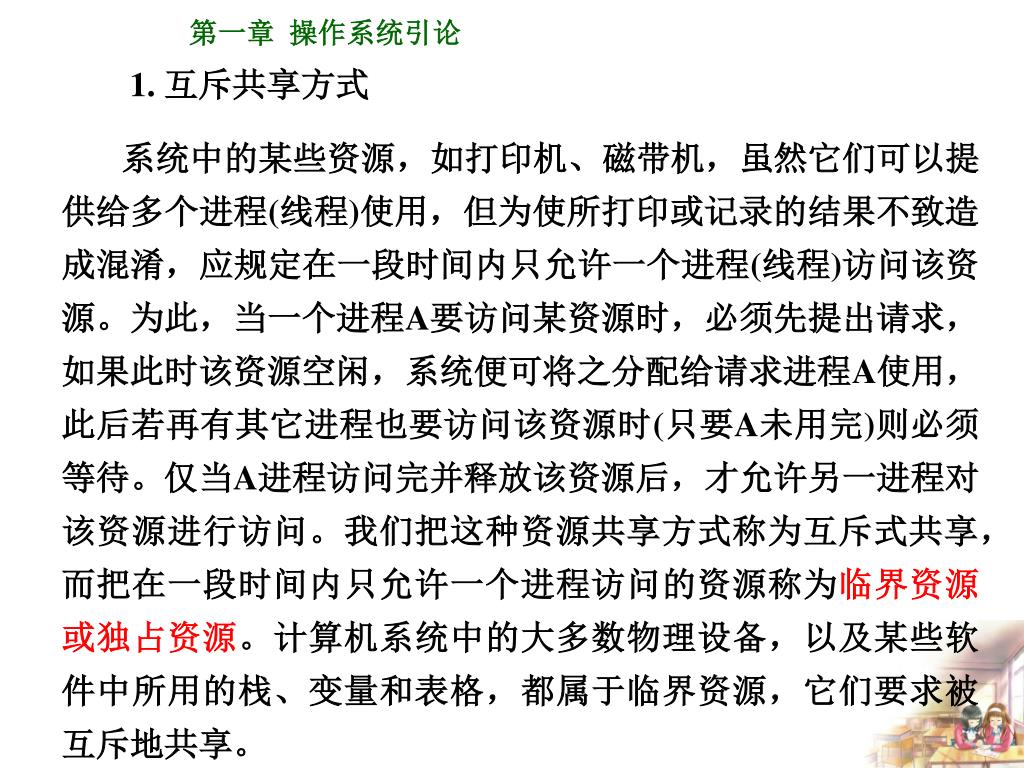 第一章 操作系统引论

1. 互斥共享方式

系统中的某些资源，如打印机、磁带机，虽然它们可以提供给多个进程(线程)使用，但为使所打印或记录的结果不致造成混淆，应规定在一段时间内只允许一个进程(线程)访问该资源。为此，当一个进程A要访问某资源时，必须先提出请求，如果此时该资源空闲，系统便可将之分配给请求进程A使用，此后若再有其它进程也要访问该资源时(只要A未用完)则必须等待。仅当A进程访问完并释放该资源后，才允许另一进程对该资源进行访问。我们把这种资源共享方式称为互斥式共享，而把在一段时间内只允许一个进程访问的资源称为临界资源或独占资源。计算机系统中的大多数物理设备，以及某些软件中所用的栈、变量和表格，都属于临界资源，它们要求被互斥地共享。